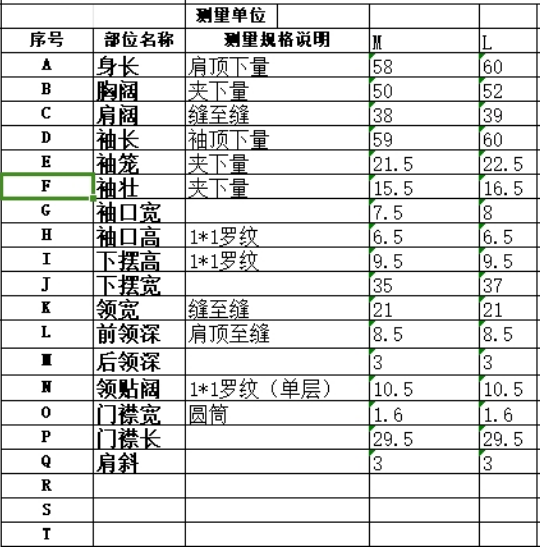 | | | 测量单位 | | |
|---|---|---|---|---|
| 序号 | 部位名称 | 测量规格说明 | M | L |
| A | 身长 | 肩顶下量 | 58 | 60 |
| B | 胸阔 | 夹下量 | 50 | 52 |
| C | 肩阔 | 缝至缝 | 38 | 39 |
| D | 袖长 | 袖顶下量 | 59 | 60 |
| E | 袖笼 | 夹下量 | 21.5 | 22.5 |
| F | 袖壮 | 夹下量 | 15.5 | 16.5 |
| G | 袖口宽 | | 7.5 | 8 |
| H | 袖口高 | 1*1罗纹 | 6.5 | 6.5 |
| I | 下摆高 | 1*1罗纹 | 9.5 | 9.5 |
| J | 下摆宽 | | 35 | 37 |
| K | 领宽 | 缝至缝 | 21 | 21 |
| L | 前领深 | 肩顶至缝 | 8.5 | 8.5 |
| M | 后领深 | | 3 | 3 |
| N | 领贴阔 | 1*1罗纹（单层） | 10.5 | 10.5 |
| O | 门襟宽 | 圆筒 | 1.6 | 1.6 |
| P | 门襟长 | | 29.5 | 29.5 |
| Q | 肩斜 | | 3 | 3 |
| R | | | | |
| S | | | | |
| T | | | | |